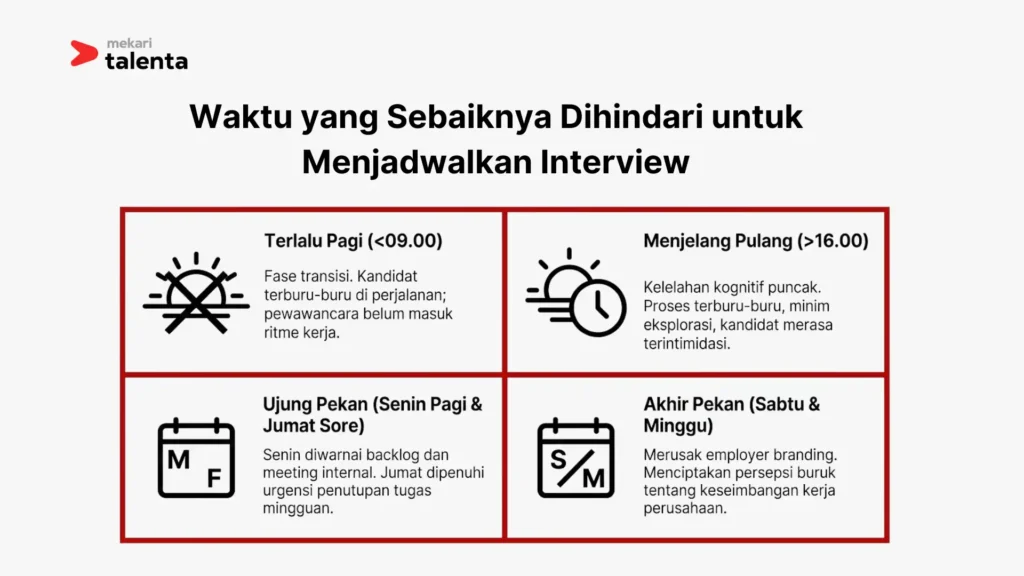 mekari
talenta

Waktu yang Sebaiknya Dihindari untuk Menjadwalkan Interview

Terlalu Pagi (<09.00)

Fase transisi. Kandidat terburu-buru di perjalanan; pewawancara belum masuk ritme kerja.

Menjelang Pulang (>16.00)

Kelelahan kognitif puncak. Proses terburu-buru, minim eksplorasi, kandidat merasa terintimidasi.

M F

Ujung Pekan (Senin Pagi & Jumat Sore)

Senin diwarnai backlog dan meeting internal. Jumat dipenuhi urgensi penutupan tugas mingguan.

S/M

Akhir Pekan (Sabtu & Minggu)

Merusak employer branding. Menciptakan persepsi buruk tentang keseimbangan kerja perusahaan.